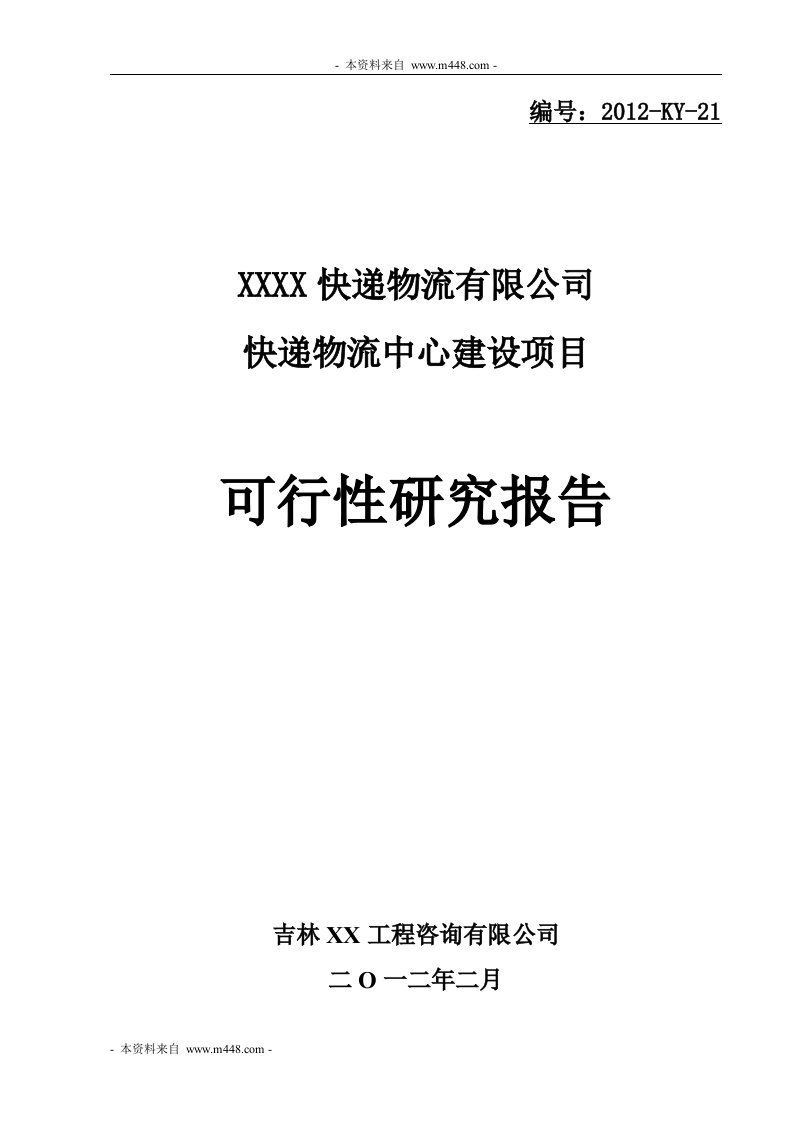 - 本资料来自 www.m448.com -

编号：2012-KY-21

XXXX 快递物流有限公司

快递物流中心建设项目

可行性研究报告

吉林 XX 工程咨询有限公司

二 O 一二年二月

- 本资料来自 www.m448.com -